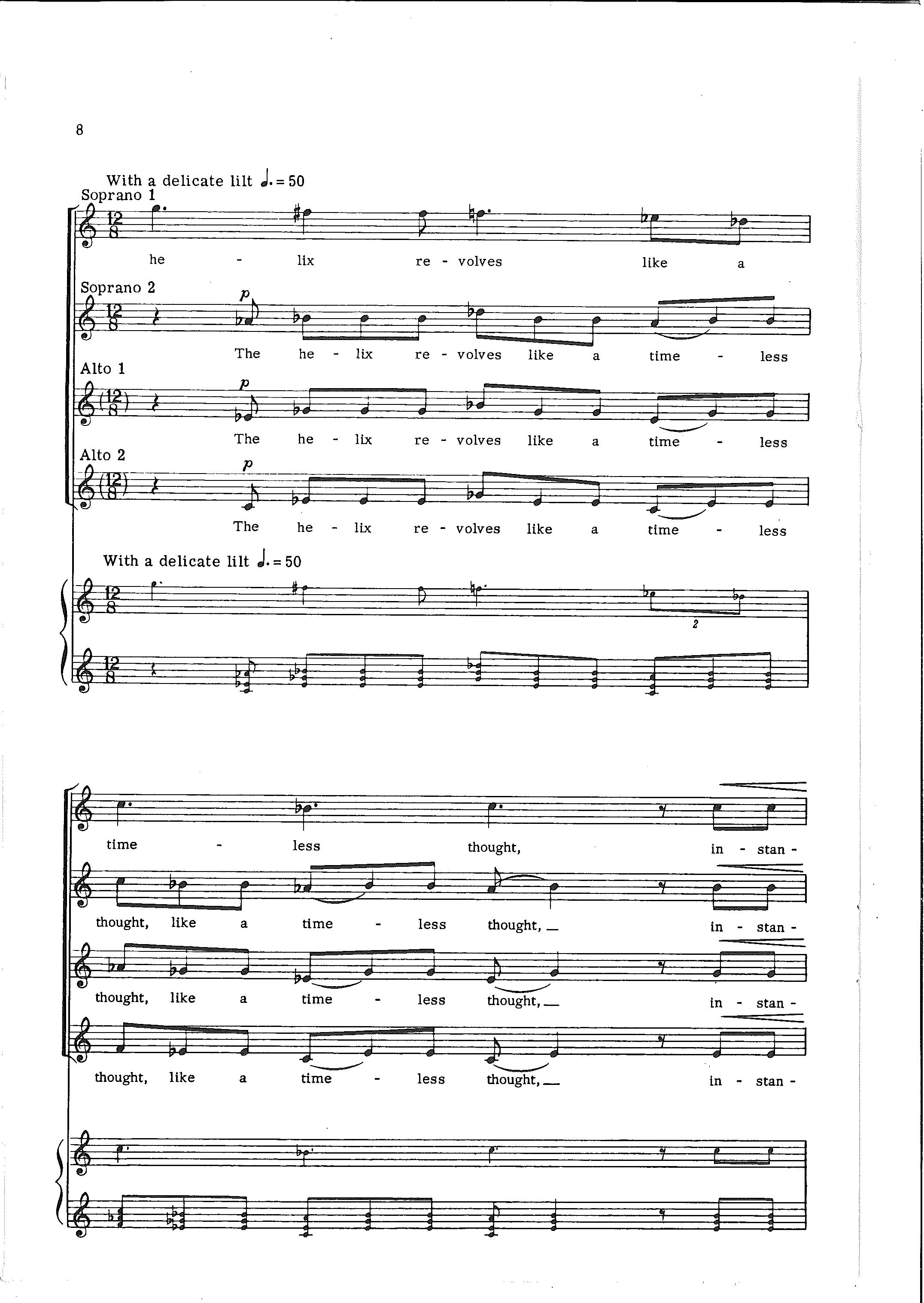 8

With a delicate lilt ♩. = 50

Soprano 1

he - lix re - volves like a

Soprano 2

p

The he - lix re - volves like a time - less

Alto 1

p

The he - lix re - volves like a time - less

Alto 2

p

The he - lix re - volves like a time - less

With a delicate lilt ♩. = 50

2

time - less thought, in - stan -

thought, like a time - less thought, in - stan -

thought, like a time - less thought, in - stan -

thought, like a time - less thought, in - stan -